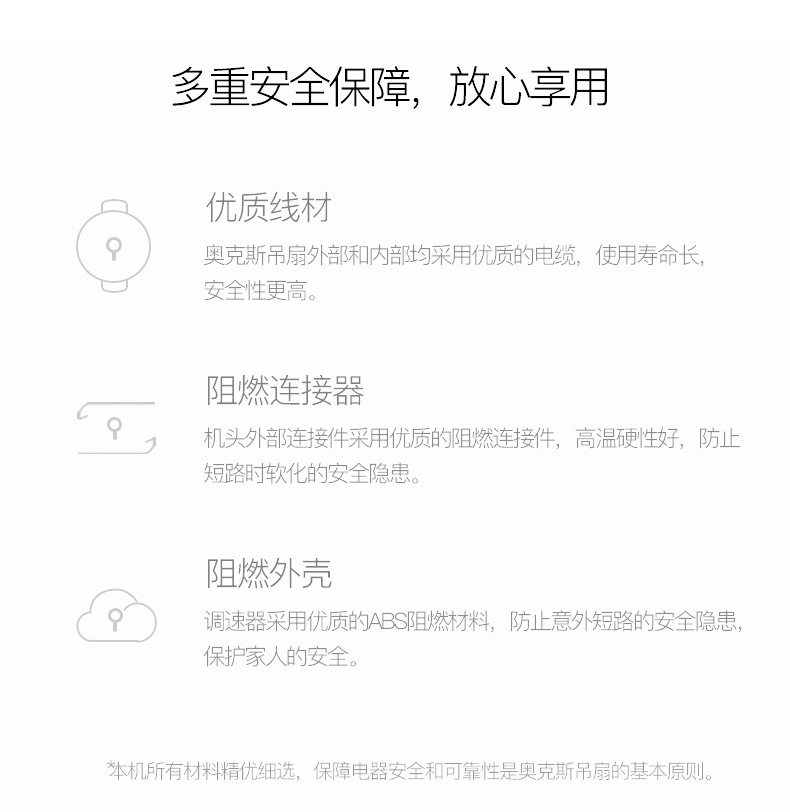 多重安全保障，放心享用

优质线材

奥克斯吊扇外部和内部均采用优质的电缆，使用寿命长，安全性更高。

阻燃连接器

机头外部连接件采用优质的阻燃连接件，高温硬性好，防止短路时软化的安全隐患。

阻燃外壳

调速器采用优质的ABS阻燃材料，防止意外短路的安全隐患，保护家人的安全。

*本机所有材料精优细选，保障电器安全和可靠性是奥克斯吊扇的基本原则。